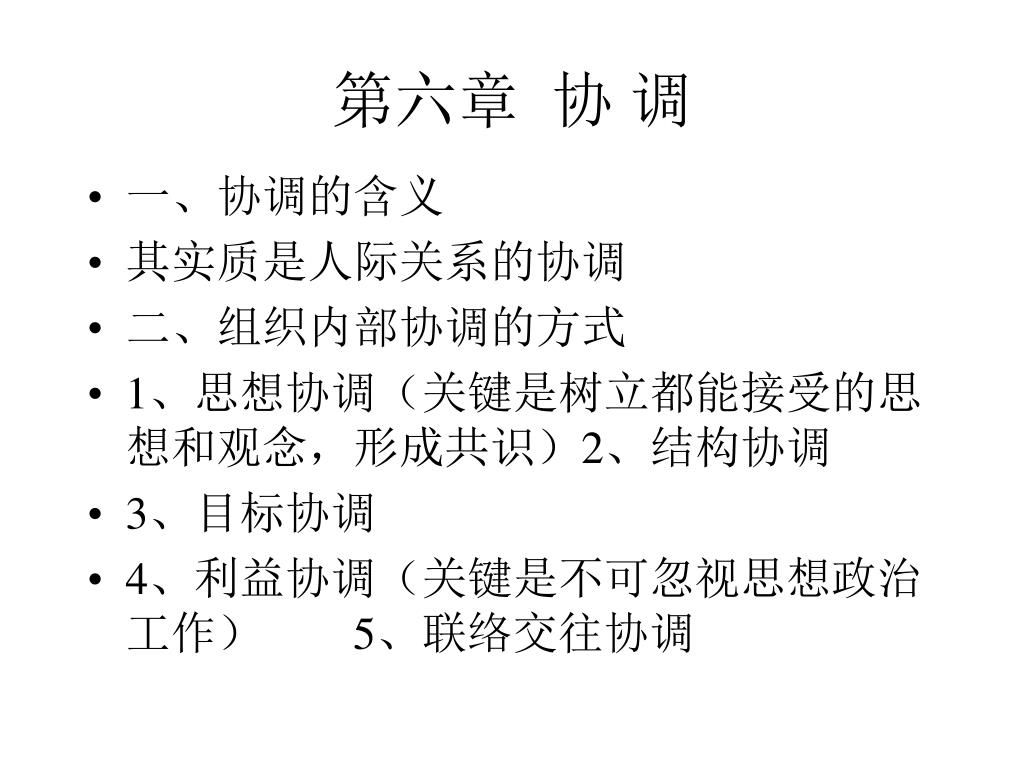 第六章 协 调

• 一、协调的含义
• 其实质是人际关系的协调
• 二、组织内部协调的方式
• 1、思想协调（关键是树立都能接受的思想和观念，形成共识）2、结构协调
• 3、目标协调
• 4、利益协调（关键是不可忽视思想政治工作） 5、联络交往协调